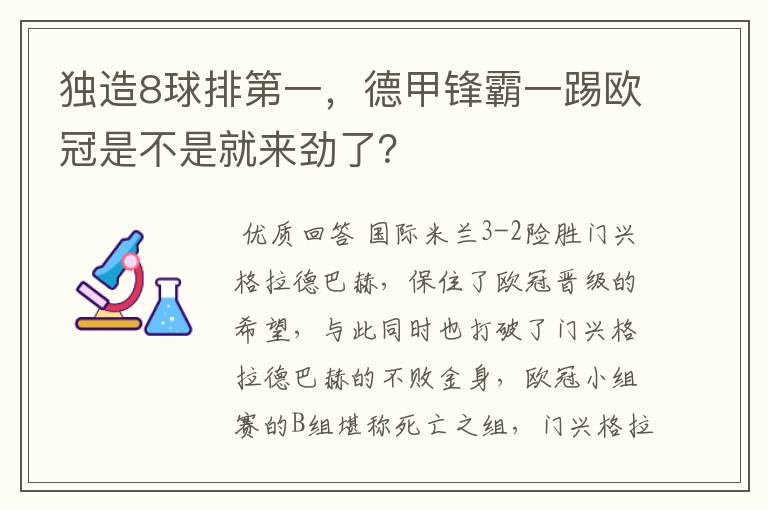 独造8球排第一，德甲锋霸一踢欧冠是不是就来劲了？

优质回答 国际米兰3-2险胜门兴格拉德巴赫，保住了欧冠晋级的希望，与此同时也打破了门兴格拉德巴赫的不败金身，欧冠小组赛的B组堪称死亡之组，门兴格拉